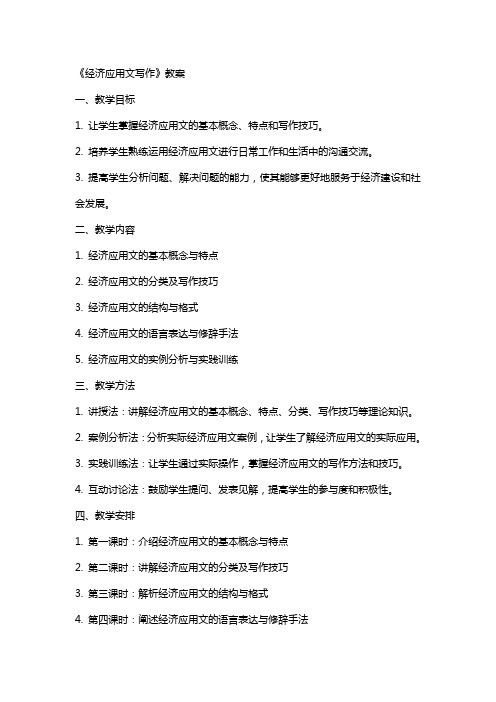 《经济应用文写作》教案

一、教学目标

1. 让学生掌握经济应用文的基本概念、特点和写作技巧。

2. 培养学生熟练运用经济应用文进行日常工作和生活中的沟通交流。

3. 提高学生分析问题、解决问题的能力，使其能够更好地服务于经济建设和社会发展。

二、教学内容

1. 经济应用文的基本概念与特点

2. 经济应用文的分类及写作技巧

3. 经济应用文的结构与格式

4. 经济应用文的语言表达与修辞手法

5. 经济应用文的实例分析与实践训练

三、教学方法

1. 讲授法：讲解经济应用文的基本概念、特点、分类、写作技巧等理论知识。

2. 案例分析法：分析实际经济应用文案例，让学生了解经济应用文的实际应用。

3. 实践训练法：让学生通过实际操作，掌握经济应用文的写作方法和技巧。

4. 互动讨论法：鼓励学生提问、发表见解，提高学生的参与度和积极性。

四、教学安排

1. 第一课时：介绍经济应用文的基本概念与特点

2. 第二课时：讲解经济应用文的分类及写作技巧

3. 第三课时：解析经济应用文的结构与格式

4. 第四课时：阐述经济应用文的语言表达与修辞手法